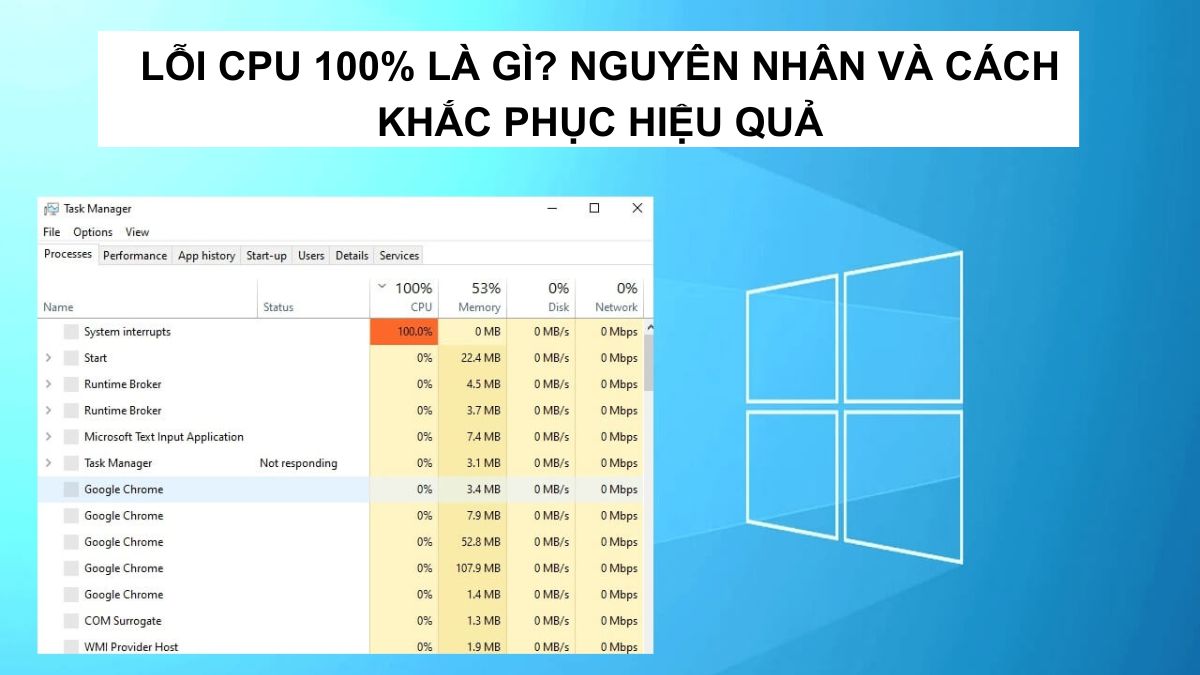 LỖI CPU 100% LÀ GÌ? NGUYÊN NHÂN VÀ CÁCH KHẮC PHỤC HIỆU QUẢ

Task Manager

File Options View

Processes Performance App history Start-up Users Details Services

| Name | Status | 100% CPU | 53% Memory | 0% Disk | 0% Network |
|---|---|---|---|---|---|
| System interrupts | | 100.0% | 0 MB | 0 MB/s | 0 Mbps |
| Start | | 0% | 22.4 MB | 0 MB/s | 0 Mbps |
| Runtime Broker | | 0% | 4.5 MB | 0 MB/s | 0 Mbps |
| Runtime Broker | | 0% | 3.7 MB | 0 MB/s | 0 Mbps |
| Microsoft Text Input Application | | 0% | 7.4 MB | 0 MB/s | 0 Mbps |
| Task Manager | Not responding | 0% | 3.1 MB | 0 MB/s | 0 Mbps |
| Google Chrome | | 0% | 3.4 MB | 0 MB/s | 0 Mbps |
| Google Chrome | | 0% | 7.9 MB | 0 MB/s | 0 Mbps |
| Google Chrome | | 0% | 52.8 MB | 0 MB/s | 0 Mbps |
| Google Chrome | | 0% | 107.9 MB | 0 MB/s | 0 Mbps |
| Google Chrome | | 0% | 1.4 MB | 0 MB/s | 0 Mbps |
| COM Surrogate | | 0% | 1.3 MB | 0 MB/s | 0 Mbps |
| WMI Provider Host | | 0% | 1.9 MB | 0 MB/s | 0 Mbps |